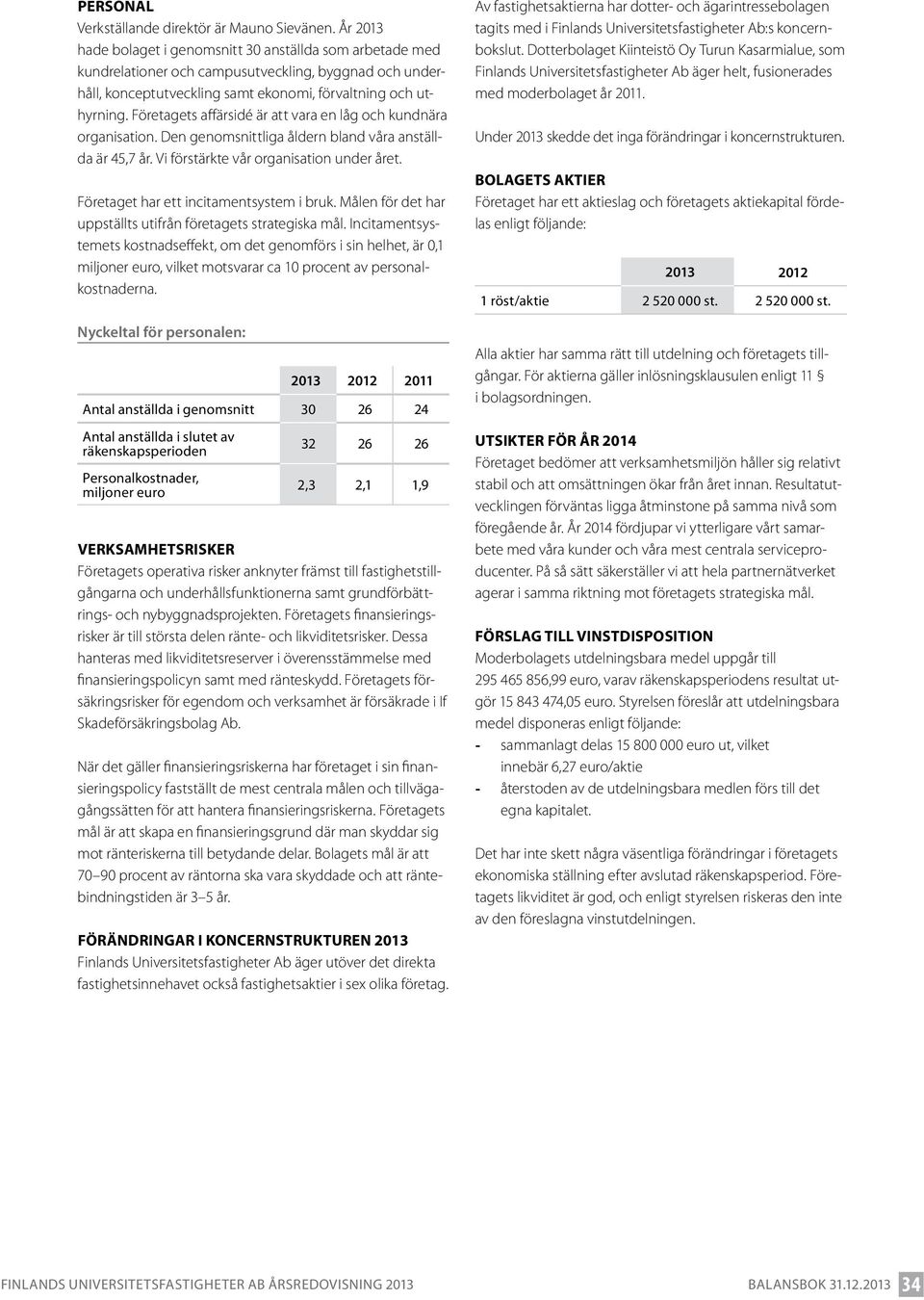 PERSONAL
Verkställande direktör är Mauno Sievänen. År 2013 hade bolaget i genomsnitt 30 anställda som arbetade med kundrelationer och campusutveckling, byggnad och underhåll, konceptutveckling samt ekonomi, förvaltning och uthyrning. Företagets affärsidé är att vara en låg och kundnära organisation. Den genomsnittliga åldern bland våra anställda är 45,7 år. Vi förstärkte vår organisation under året.

Företaget har ett incitamentsystem i bruk. Målen för det har uppställts utifrån företagets strategiska mål. Incitamentsystemets kostnadseffekt, om det genomförs i sin helhet, är 0,1 miljoner euro, vilket motsvarar ca 10 procent av personalkostnaderna.

Nyckeltal för personalen:

| | 2013 | 2012 | 2011 |
|---|---|---|---|
| Antal anställda i genomsnitt | 30 | 26 | 24 |
| Antal anställda i slutet av räkenskapsperioden | 32 | 26 | 26 |
| Personalkostnader, miljoner euro | 2,3 | 2,1 | 1,9 |

VERKSAMHETSRISKER
Företagets operativa risker anknyter främst till fastighetstillgångarna och underhållsfunktionerna samt grundförbättrings- och nybyggnadsprojekten. Företagets finansieringsrisker är till största delen ränte- och likviditetsrisker. Dessa hanteras med likviditetsreserver i överensstämmelse med finansieringspolicyn samt med ränteskydd. Företagets försäkringsrisker för egendom och verksamhet är försäkrade i If Skadeförsäkringsbolag Ab.

När det gäller finansieringsriskerna har företaget i sin finansieringspolicy fastställt de mest centrala målen och tillvägagångssätten för att hantera finansieringsriskerna. Företagets mål är att skapa en finansieringsgrund där man skyddar sig mot ränteriskerna till betydande delar. Bolagets mål är att 70–90 procent av räntorna ska vara skyddade och att räntebindningstiden är 3–5 år.

FÖRÄNDRINGAR I KONCERNSTRUKTUREN 2013
Finlands Universitetsfastigheter Ab äger utöver det direkta fastighetsinnehavet också fastighetsaktier i sex olika företag. Av fastighetsaktierna har dotter- och ägarintressebolagen tagits med i Finlands Universitetsfastigheter Ab:s koncernbokslut. Dotterbolaget Kiinteistö Oy Turun Kasarmialue, som Finlands Universitetsfastigheter Ab äger helt, fusionerades med moderbolaget år 2011.

Under 2013 skedde det inga förändringar i koncernstrukturen.

BOLAGETS AKTIER
Företaget har ett aktieslag och företagets aktiekapital fördelas enligt följande:

| | 2013 | 2012 |
|---|---|---|
| 1 röst/aktie | 2 520 000 st. | 2 520 000 st. |

Alla aktier har samma rätt till utdelning och företagets tillgångar. För aktierna gäller inlösningsklausulen enligt 11 § i bolagsordningen.

UTSIKTER FÖR ÅR 2014
Företaget bedömer att verksamhetsmiljön håller sig relativt stabil och att omsättningen ökar från året innan. Resultatutvecklingen förväntas ligga åtminstone på samma nivå som föregående år. År 2014 fördjupar vi ytterligare vårt samarbete med våra kunder och våra mest centrala serviceproducenter. På så sätt säkerställer vi att hela partnernätverket agerar i samma riktning mot företagets strategiska mål.

FÖRSLAG TILL VINSTDISPOSITION
Moderbolagets utdelningsbara medel uppgår till 295 465 856,99 euro, varav räkenskapsperiodens resultat utgör 15 843 474,05 euro. Styrelsen föreslår att utdelningsbara medel disponeras enligt följande:
- sammanlagt delas 15 800 000 euro ut, vilket innebär 6,27 euro/aktie
- återstoden av de utdelningsbara medlen förs till det egna kapitalet.

Det har inte skett några väsentliga förändringar i företagets ekonomiska ställning efter avslutad räkenskapsperiod. Företagets likviditet är god, och enligt styrelsen riskeras den inte av den föreslagna vinstutdelningen.

FINLANDS UNIVERSITETSFASTIGHETER AB ÅRSREDOVISNING 2013
BALANSBOK 31.12.2013 34